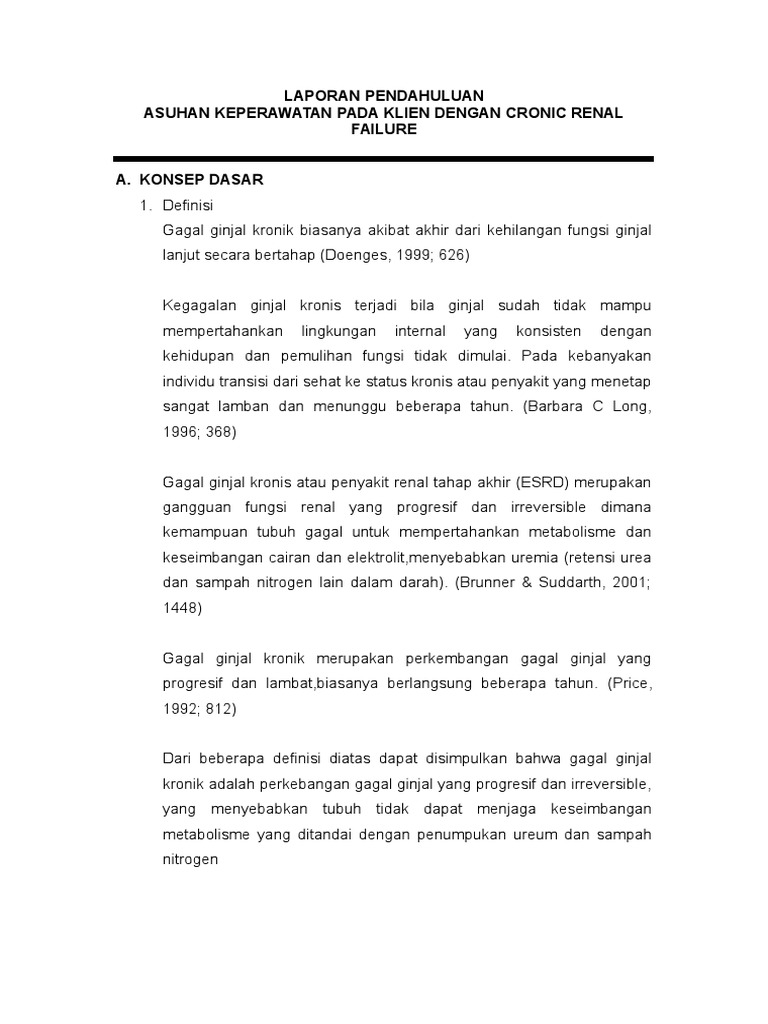 LAPORAN PENDAHULUAN
ASUHAN KEPERAWATAN PADA KLIEN DENGAN CRONIC RENAL FAILURE

A. KONSEP DASAR

1. Definisi

Gagal ginjal kronik biasanya akibat akhir dari kehilangan fungsi ginjal lanjut secara bertahap (Doenges, 1999; 626)

Kegagalan ginjal kronis terjadi bila ginjal sudah tidak mampu mempertahankan lingkungan internal yang konsisten dengan kehidupan dan pemulihan fungsi tidak dimulai. Pada kebanyakan individu transisi dari sehat ke status kronis atau penyakit yang menetap sangat lamban dan menunggu beberapa tahun. (Barbara C Long, 1996; 368)

Gagal ginjal kronis atau penyakit renal tahap akhir (ESRD) merupakan gangguan fungsi renal yang progresif dan irreversible dimana kemampuan tubuh gagal untuk mempertahankan metabolisme dan keseimbangan cairan dan elektrolit,menyebabkan uremia (retensi urea dan sampah nitrogen lain dalam darah). (Brunner & Suddarth, 2001; 1448)

Gagal ginjal kronik merupakan perkembangan gagal ginjal yang progresif dan lambat,biasanya berlangsung beberapa tahun. (Price, 1992; 812)

Dari beberapa definisi diatas dapat disimpulkan bahwa gagal ginjal kronik adalah perkebangan gagal ginjal yang progresif dan irreversible, yang menyebabkan tubuh tidak dapat menjaga keseimbangan metabolisme yang ditandai dengan penumpukan ureum dan sampah nitrogen